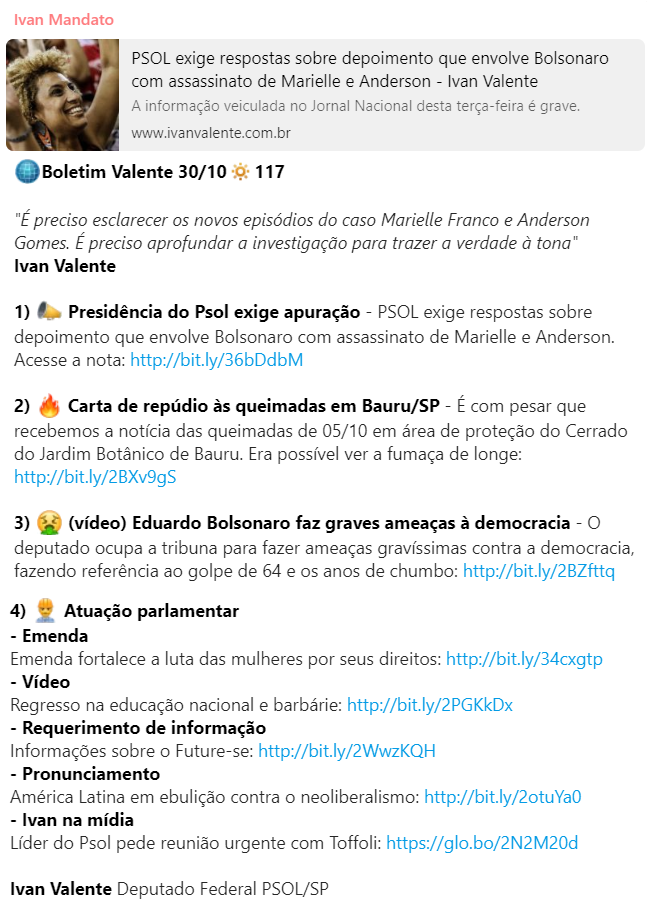 Ivan Mandato

PSOL exige respostas sobre depoimento que envolve Bolsonaro com assassinato de Marielle e Anderson - Ivan Valente
A informação veiculada no Jornal Nacional desta terça-feira é grave.
www.ivanvalente.com.br

🌐Boletim Valente 30/10 🔅 117

"É preciso esclarecer os novos episódios do caso Marielle Franco e Anderson Gomes. É preciso aprofundar a investigação para trazer a verdade à tona"
Ivan Valente

1) 📣 Presidência do Psol exige apuração - PSOL exige respostas sobre depoimento que envolve Bolsonaro com assassinato de Marielle e Anderson. Acesse a nota: http://bit.ly/36bDdbM

2) 🔥 Carta de repúdio às queimadas em Bauru/SP - É com pesar que recebemos a notícia das queimadas de 05/10 em área de proteção do Cerrado do Jardim Botânico de Bauru. Era possível ver a fumaça de longe: http://bit.ly/2BXv9gS

3) 🤮 (vídeo) Eduardo Bolsonaro faz graves ameaças à democracia - O deputado ocupa a tribuna para fazer ameaças gravíssimas contra a democracia, fazendo referência ao golpe de 64 e os anos de chumbo: http://bit.ly/2BZfttq

4) 👷 Atuação parlamentar
- Emenda
Emenda fortalece a luta das mulheres por seus direitos: http://bit.ly/34cxgtp
- Vídeo
Regresso na educação nacional e barbárie: http://bit.ly/2PGKkDx
- Requerimento de informação
Informações sobre o Future-se: http://bit.ly/2WwzKQH
- Pronunciamento
América Latina em ebulição contra o neoliberalismo: http://bit.ly/2otuYa0
- Ivan na mídia
Líder do Psol pede reunião urgente com Toffoli: https://glo.bo/2N2M20d

Ivan Valente Deputado Federal PSOL/SP